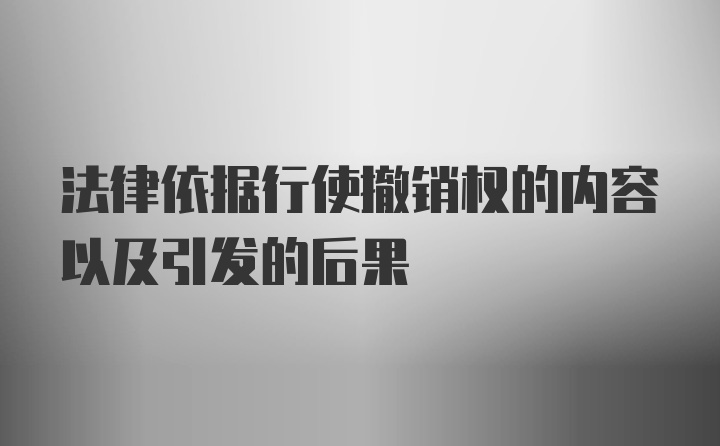 法律依据行使撤销权的内容以及引发的后果